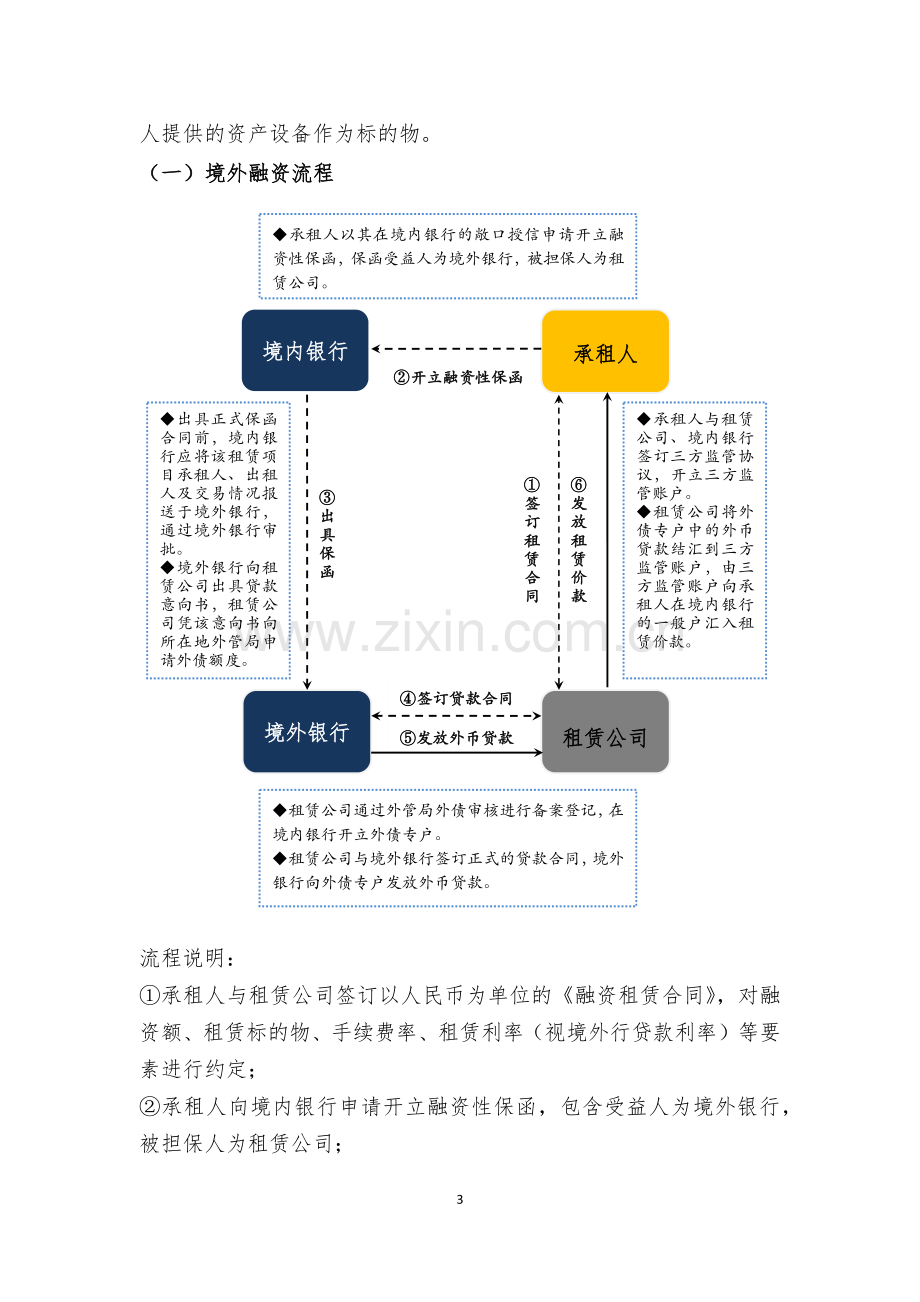 人提供的资产设备作为标的物。

（一）境外融资流程

◆承租人以其在境内银行的敞口授信申请开立融资性保函，保函受益人为境外银行，被担保人为租赁公司。

境内银行

②开立融资性保函

承租人

◆出具正式保函合同前，境内银行应将该租赁项目承租人、出租人及交易情况报送于境外银行，通过境外银行审批。
◆境外银行向租赁公司出具贷款意向书，租赁公司凭该意向书向所在地外管局申请外债额度。

③出具保函

①签订租赁合同

⑥发放租赁价款

◆承租人与租赁公司、境内银行签订三方监管协议，开立三方监管账户。
◆租赁公司将外债专户中的外币贷款结汇到三方监管账户，由三方监管账户向承租人在境内银行的一般户汇入租赁价款。

境外银行

④签订贷款合同

⑤发放外币贷款

租赁公司

◆租赁公司通过外管局外债审核进行备案登记，在境内银行开立外债专户。
◆租赁公司与境外银行签订正式的贷款合同，境外银行向外债专户发放外币贷款。

流程说明：

①承租人与租赁公司签订以人民币为单位的《融资租赁合同》，对融资额、租赁标的物、手续费率、租赁利率（视境外行贷款利率）等要素进行约定；

②承租人向境内银行申请开立融资性保函，包含受益人为境外银行，被担保人为租赁公司；

3

www.zixin.com.cn